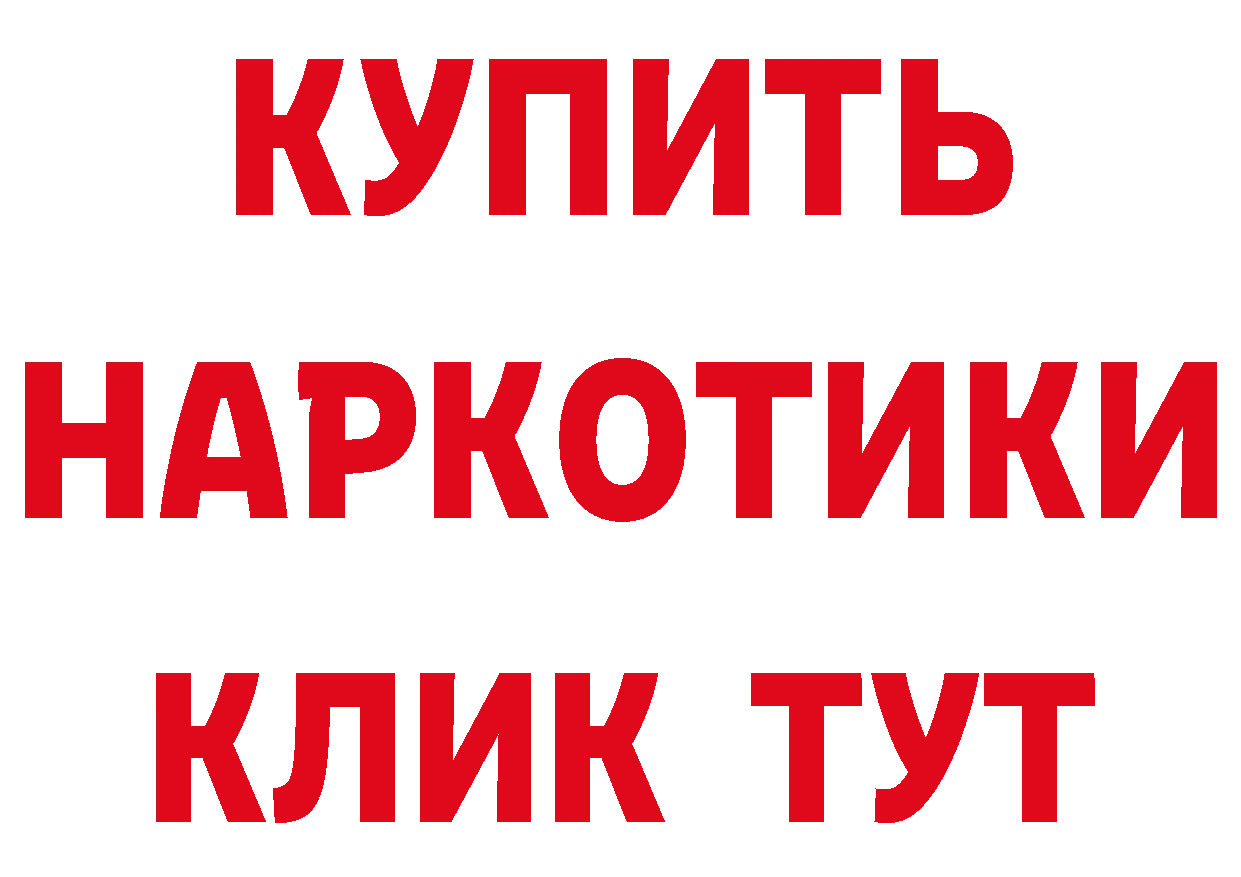 КУПИТЬ
НАРКОТИКИ
КЛИК ТУТ